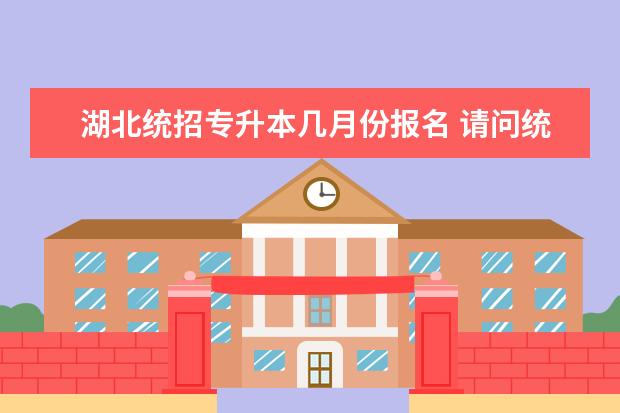 湖北统招专升本几月份报名 请问统